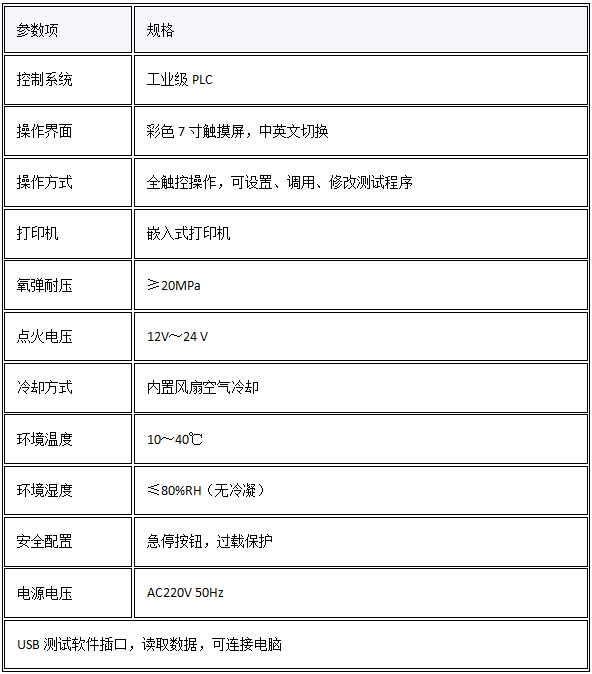 | 参数项 | 规格 |
|---|---|
| 控制系统 | 工业级 PLC |
| 操作界面 | 彩色 7 寸触摸屏，中英文切换 |
| 操作方式 | 全触控操作，可设置、调用、修改测试程序 |
| 打印机 | 嵌入式打印机 |
| 氧弹耐压 | ≥20MPa |
| 点火电压 | 12V～24 V |
| 冷却方式 | 内置风扇空气冷却 |
| 环境温度 | 10～40℃ |
| 环境湿度 | ≤80%RH（无冷凝） |
| 安全配置 | 急停按钮，过载保护 |
| 电源电压 | AC220V 50Hz |
| USB 测试软件插口，读取数据，可连接电脑 | |